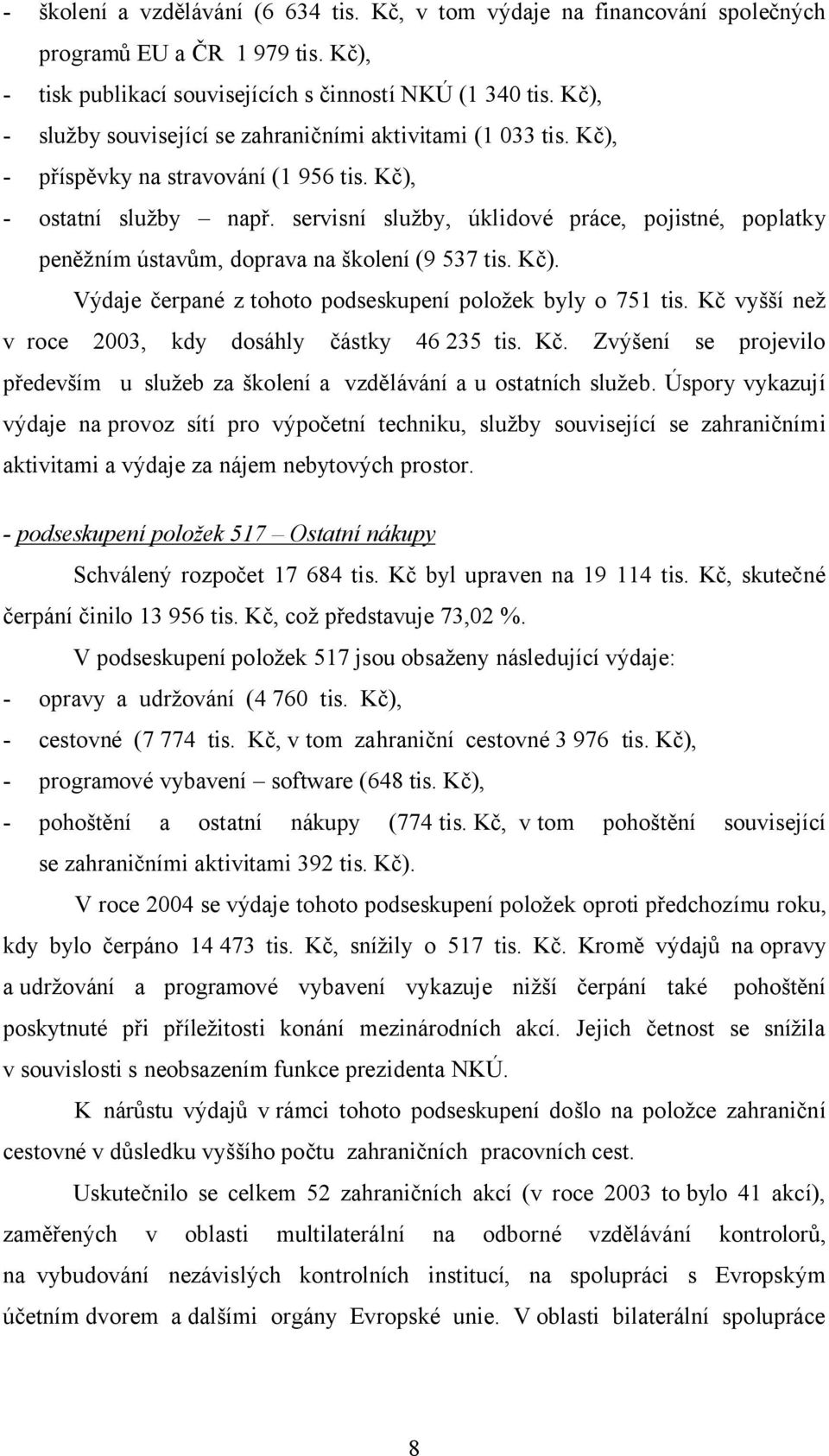 - školení a vzdělávání (6 634 tis. Kč, v tom výdaje na financování společných programů EU a ČR 1 979 tis. Kč),
- tisk publikací souvisejících s činností NKÚ (1 340 tis. Kč),
- služby související se zahraničními aktivitami (1 033 tis. Kč),
- příspěvky na stravování (1 956 tis. Kč),
- ostatní služby – např. servisní služby, úklidové práce, pojistné, poplatky peněžním ústavům, doprava na školení (9 537 tis. Kč).

Výdaje čerpané z tohoto podseskupení položek byly o 751 tis. Kč vyšší než v roce 2003, kdy dosáhly částky 46 235 tis. Kč. Zvýšení se projevilo především u služeb za školení a vzdělávání a u ostatních služeb. Úspory vykazují výdaje na provoz sítí pro výpočetní techniku, služby související se zahraničními aktivitami a výdaje za nájem nebytových prostor.

- podseskupení položek 517 – Ostatní nákupy

Schválený rozpočet 17 684 tis. Kč byl upraven na 19 114 tis. Kč, skutečné čerpání činilo 13 956 tis. Kč, což představuje 73,02 %.

V podseskupení položek 517 jsou obsaženy následující výdaje:
- opravy a udržování (4 760 tis. Kč),
- cestovné (7 774 tis. Kč, v tom zahraniční cestovné 3 976 tis. Kč),
- programové vybavení – software (648 tis. Kč),
- pohoštění a ostatní nákupy (774 tis. Kč, v tom pohoštění související se zahraničními aktivitami 392 tis. Kč).

V roce 2004 se výdaje tohoto podseskupení položek oproti předchozímu roku, kdy bylo čerpáno 14 473 tis. Kč, snížily o 517 tis. Kč. Kromě výdajů na opravy a udržování a programové vybavení vykazuje nižší čerpání také pohoštění poskytnuté při příležitosti konání mezinárodních akcí. Jejich četnost se snížila v souvislosti s neobsazením funkce prezidenta NKÚ.

K nárůstu výdajů v rámci tohoto podseskupení došlo na položce zahraniční cestovné v důsledku vyššího počtu zahraničních pracovních cest.

Uskutečnilo se celkem 52 zahraničních akcí (v roce 2003 to bylo 41 akcí), zaměřených v oblasti multilaterální na odborné vzdělávání kontrolorů, na vybudování nezávislých kontrolních institucí, na spolupráci s Evropským účetním dvorem a dalšími orgány Evropské unie. V oblasti bilaterální spolupráce

8